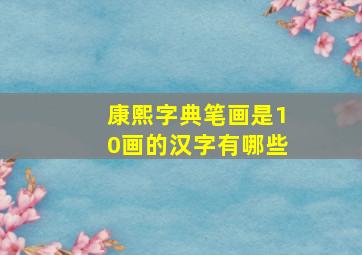 康熙字典笔画是10画的汉字有哪些